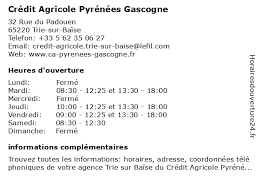 Crédit Agricole Pyrénées Gascogne

32 Rue du Padouen
65220 Trie-sur-Baïse
Telefon: +33 5 62 35 06 27
Email: credit-agricole.trie-sur-baise@lefil.com
Web: www.ca-pyrenees-gascogne.fr

Heures d'ouverture

| | |
|---|---|
| Lundi: | Fermé |
| Mardi: | 08:30 - 12:25 et 13:30 - 18:00 |
| Mercredi: | Fermé |
| Jeudi: | 10:00 - 12:25 et 13:30 - 18:00 |
| Vendredi: | 09:00 - 12:25 et 13:30 - 18:00 |
| Samedi: | 08:30 - 12:30 |
| Dimanche: | Fermé |

informations complémentaires

Trouvez toutes les informations: horaires, adresse, coordonnées télé phoniques de votre agence Trie sur Baïse du Crédit Agricole Pyréné...

Horairesdouverture24.fr